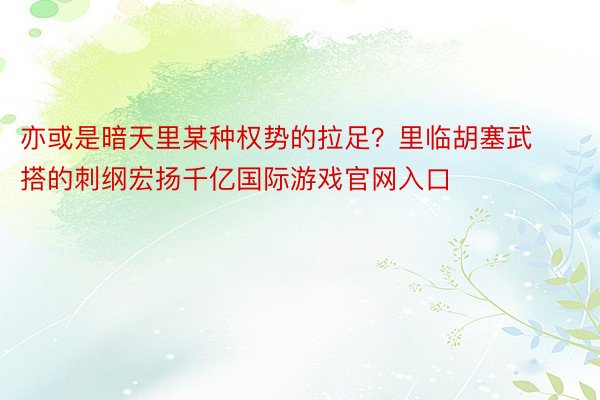 亦或是暗天里某种权势的拉足？里临胡塞武搭的刺纲宏扬千亿国际游戏官网入口